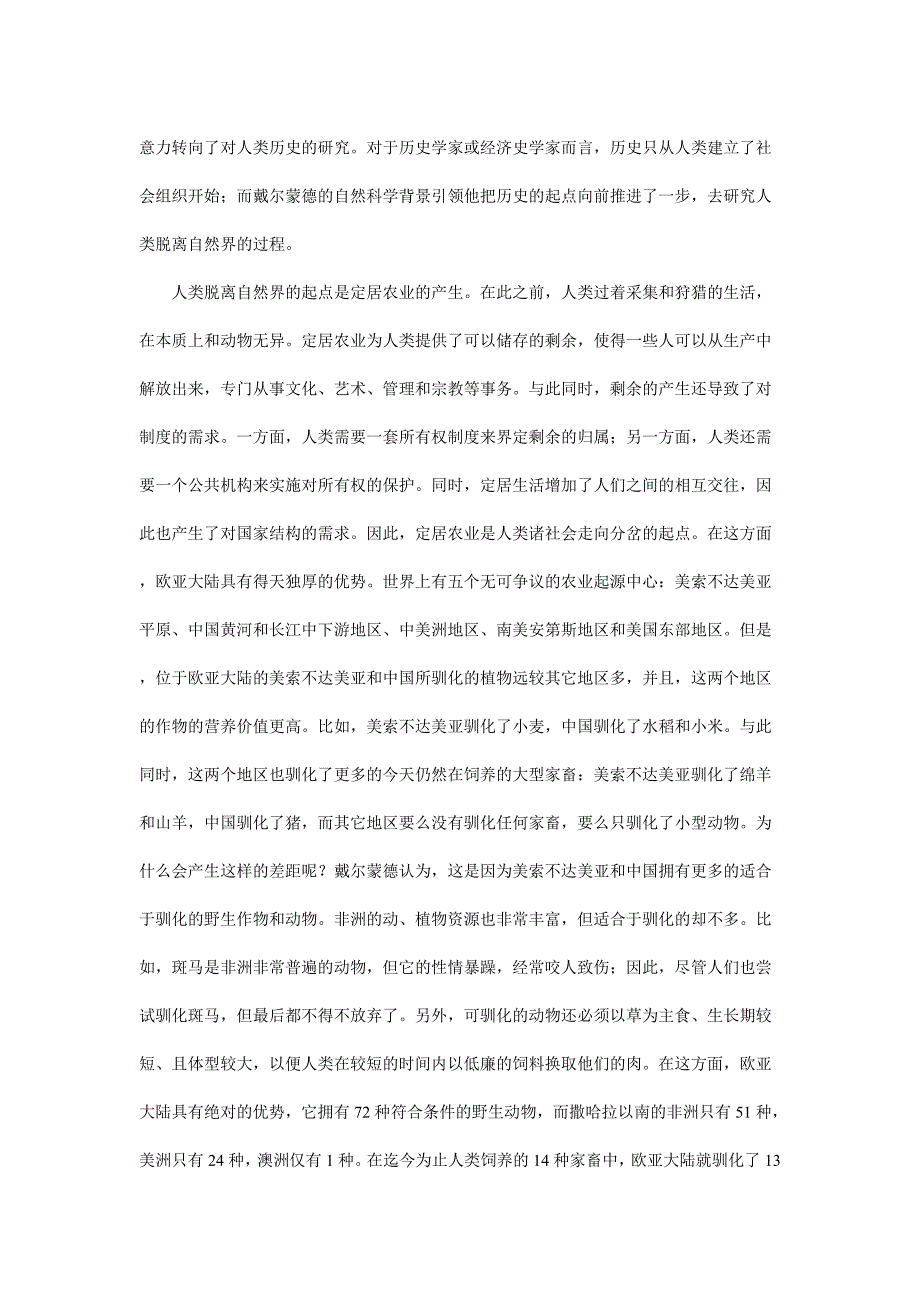 意力转向了对人类历史的研究。对于历史学家或经济史学家而言，历史只从人类建立了社会组织开始；而戴尔蒙德的自然科学背景引领他把历史的起点向前推进了一步，去研究人类脱离自然界的过程。

人类脱离自然界的起点是定居农业的产生。在此之前，人类过着采集和狩猎的生活，在本质上和动物无异。定居农业为人类提供了可以储存的剩余，使得一些人可以从生产中解放出来，专门从事文化、艺术、管理和宗教等事务。与此同时，剩余的产生还导致了对制度的需求。一方面，人类需要一套所有权制度来界定剩余的归属；另一方面，人类还需要一个公共机构来实施对所有权的保护。同时，定居生活增加了人们之间的相互交往，因此也产生了对国家结构的需求。因此，定居农业是人类诸社会走向分岔的起点。在这方面，欧亚大陆具有得天独厚的优势。世界上有五个无可争议的农业起源中心：美索不达美亚平原、中国黄河和长江中下游地区、中美洲地区、南美安第斯地区和美国东部地区。但是，位于欧亚大陆的美索不达美亚和中国所驯化的植物远较其它地区多，并且，这两个地区的作物的营养价值更高。比如，美索不达美亚驯化了小麦，中国驯化了水稻和小米。与此同时，这两个地区也驯化了更多的今天仍然在饲养的大型家畜：美索不达美亚驯化了绵羊和山羊，中国驯化了猪，而其它地区要么没有驯化任何家畜，要么只驯化了小型动物。为什么会产生这样的差距呢？戴尔蒙德认为，这是因为美索不达美亚和中国拥有更多的适合于驯化的野生作物和动物。非洲的动、植物资源也非常丰富，但适合于驯化的却不多。比如，斑马是非洲非常普遍的动物，但它的性情暴躁，经常咬人致伤；因此，尽管人们也尝试驯化斑马，但最后都不得不放弃了。另外，可驯化的动物还必须以草为主食、生长期较短、且体型较大，以便人类在较短的时间内以低廉的饲料换取他们的肉。在这方面，欧亚大陆具有绝对的优势，它拥有 72 种符合条件的野生动物，而撒哈拉以南的非洲只有 51 种，美洲只有 24 种，澳洲仅有 1 种。在迄今为止人类饲养的 14 种家畜中，欧亚大陆就驯化了 13